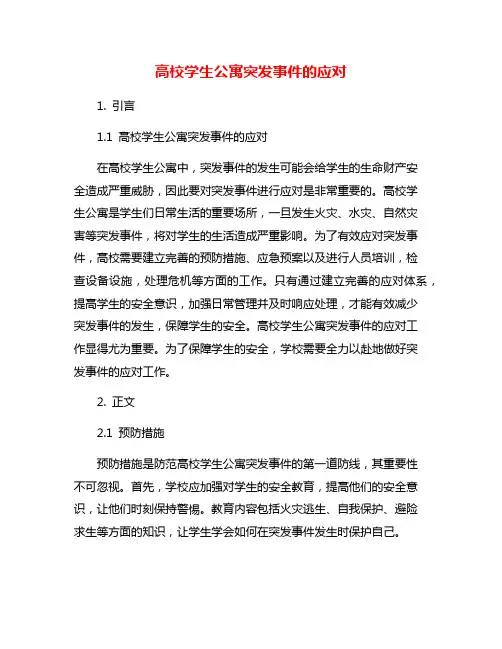 高校学生公寓突发事件的应对

1. 引言

1.1 高校学生公寓突发事件的应对

在高校学生公寓中，突发事件的发生可能会给学生的生命财产安全造成严重威胁，因此要对突发事件进行应对是非常重要的。高校学生公寓是学生们日常生活的重要场所，一旦发生火灾、水灾、自然灾害等突发事件，将对学生的生活造成严重影响。为了有效应对突发事件，高校需要建立完善的预防措施、应急预案以及进行人员培训，检查设备设施，处理危机等方面的工作。只有通过建立完善的应对体系，提高学生的安全意识，加强日常管理并及时响应处理，才能有效减少突发事件的发生，保障学生的安全。高校学生公寓突发事件的应对工作显得尤为重要。为了保障学生的安全，学校需要全力以赴地做好突发事件的应对工作。

2. 正文

2.1 预防措施

预防措施是防范高校学生公寓突发事件的第一道防线，其重要性不可忽视。首先，学校应加强对学生的安全教育，提高他们的安全意识，让他们时刻保持警惕。教育内容包括火灾逃生、自我保护、避险求生等方面的知识，让学生学会如何在突发事件发生时保护自己。